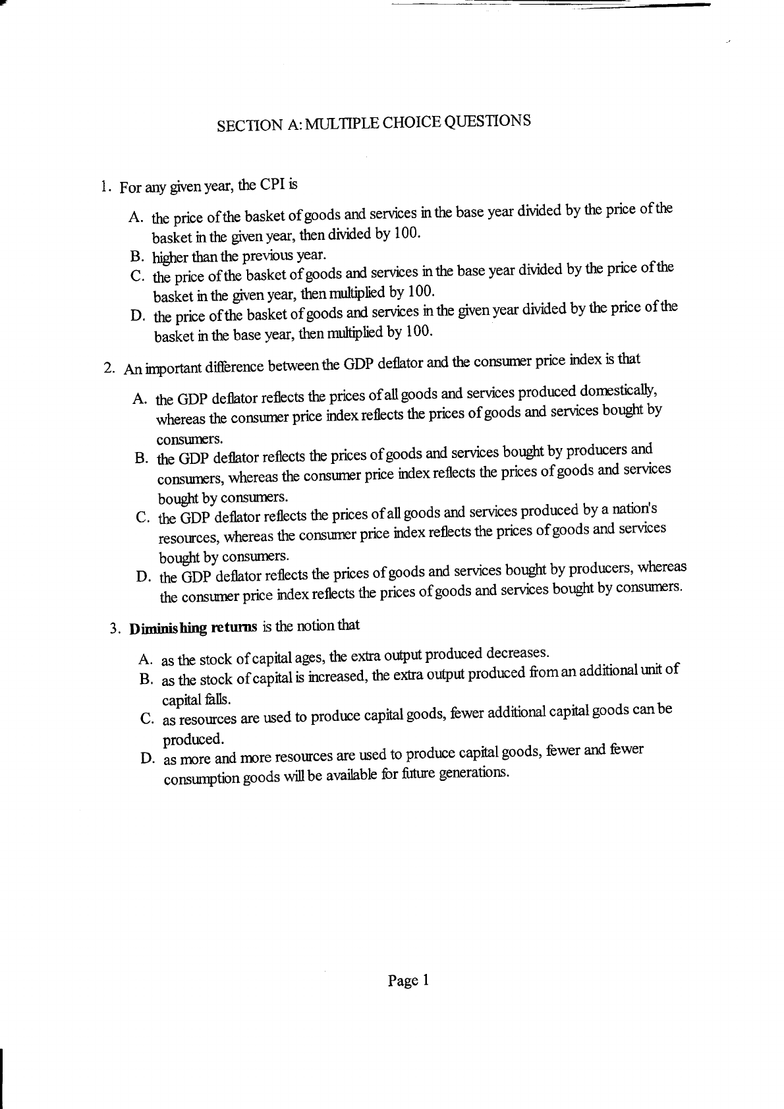 SECTION A: MULTIPLE CHOICE QUESTIONS

1. For any given year, the CPI is

A. the price of the basket of goods and services in the base year divided by the price of the basket in the given year, then divided by 100.
B. higher than the previous year.
C. the price of the basket of goods and services in the base year divided by the price of the basket in the given year, then multiplied by 100.
D. the price of the basket of goods and services in the given year divided by the price of the basket in the base year, then multiplied by 100.

2. An important difference between the GDP deflator and the consumer price index is that

A. the GDP deflator reflects the prices of all goods and services produced domestically, whereas the consumer price index reflects the prices of goods and services bought by consumers.
B. the GDP deflator reflects the prices of goods and services bought by producers and consumers, whereas the consumer price index reflects the prices of goods and services bought by consumers.
C. the GDP deflator reflects the prices of all goods and services produced by a nation's resources, whereas the consumer price index reflects the prices of goods and services bought by consumers.
D. the GDP deflator reflects the prices of goods and services bought by producers, whereas the consumer price index reflects the prices of goods and services bought by consumers.

3. Diminishing returns is the notion that

A. as the stock of capital ages, the extra output produced decreases.
B. as the stock of capital is increased, the extra output produced from an additional unit of capital falls.
C. as resources are used to produce capital goods, fewer additional capital goods can be produced.
D. as more and more resources are used to produce capital goods, fewer and fewer consumption goods will be available for future generations.

Page 1